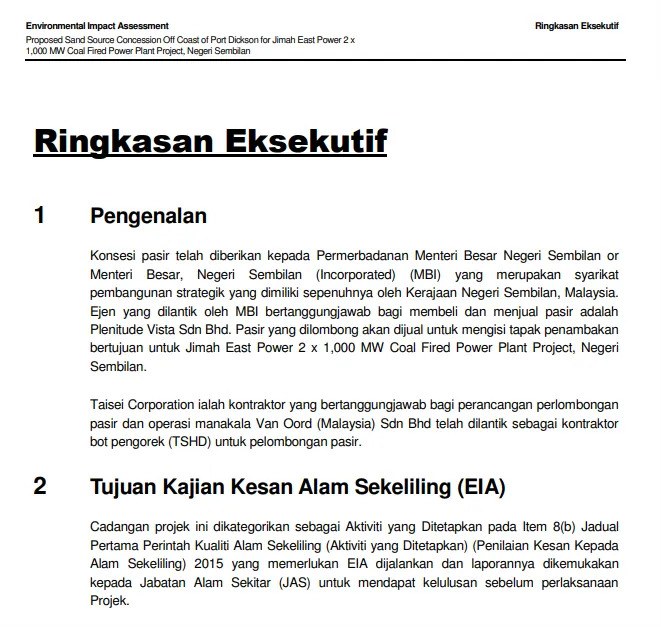 Environmental Impact Assessment
Proposed Sand Source Concession Off Coast of Port Dickson for Jimah East Power 2 x 1,000 MW Coal Fired Power Plant Project, Negeri Sembilan

Ringkasan Eksekutif

Ringkasan Eksekutif

1 Pengenalan

Konsesi pasir telah diberikan kepada Permerbadanan Menteri Besar Negeri Sembilan or Menteri Besar, Negeri Sembilan (Incorporated) (MBI) yang merupakan syarikat pembangunan strategik yang dimiliki sepenuhnya oleh Kerajaan Negeri Sembilan, Malaysia. Ejen yang dilantik oleh MBI bertanggungjawab bagi membeli dan menjual pasir adalah Plenitude Vista Sdn Bhd. Pasir yang dilombong akan dijual untuk mengisi tapak penambakan bertujuan untuk Jimah East Power 2 x 1,000 MW Coal Fired Power Plant Project, Negeri Sembilan.

Taisei Corporation ialah kontraktor yang bertanggungjawab bagi perancangan perlombongan pasir dan operasi manakala Van Oord (Malaysia) Sdn Bhd telah dilantik sebagai kontraktor bot pengorek (TSHD) untuk pelombongan pasir.

2 Tujuan Kajian Kesan Alam Sekeliling (EIA)

Cadangan projek ini dikategorikan sebagai Aktiviti yang Ditetapkan pada Item 8(b) Jadual Pertama Perintah Kualiti Alam Sekeliling (Aktiviti yang Ditetapkan) (Penilaian Kesan Kepada Alam Sekeliling) 2015 yang memerlukan EIA dijalankan dan laporannya dikemukakan kepada Jabatan Alam Sekitar (JAS) untuk mendapat kelulusan sebelum perlaksanaan Projek.